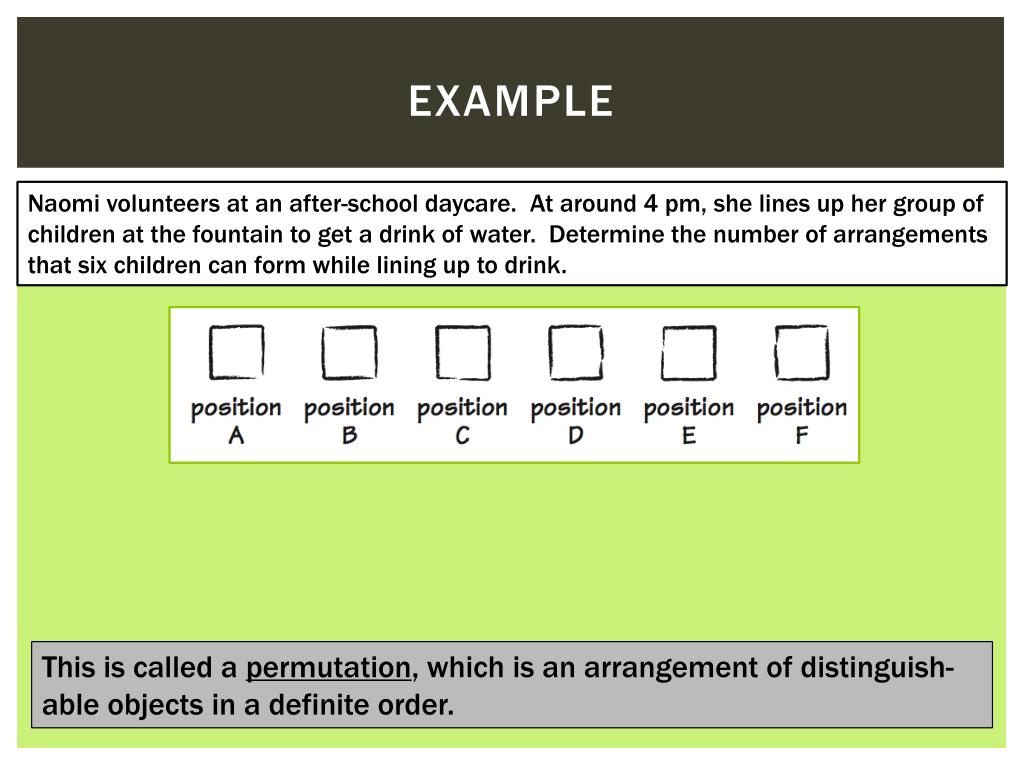 EXAMPLE

Naomi volunteers at an after-school daycare. At around 4 pm, she lines up her group of children at the fountain to get a drink of water. Determine the number of arrangements that six children can form while lining up to drink.

position A position B position C position D position E position F

This is called a permutation, which is an arrangement of distinguishable objects in a definite order.